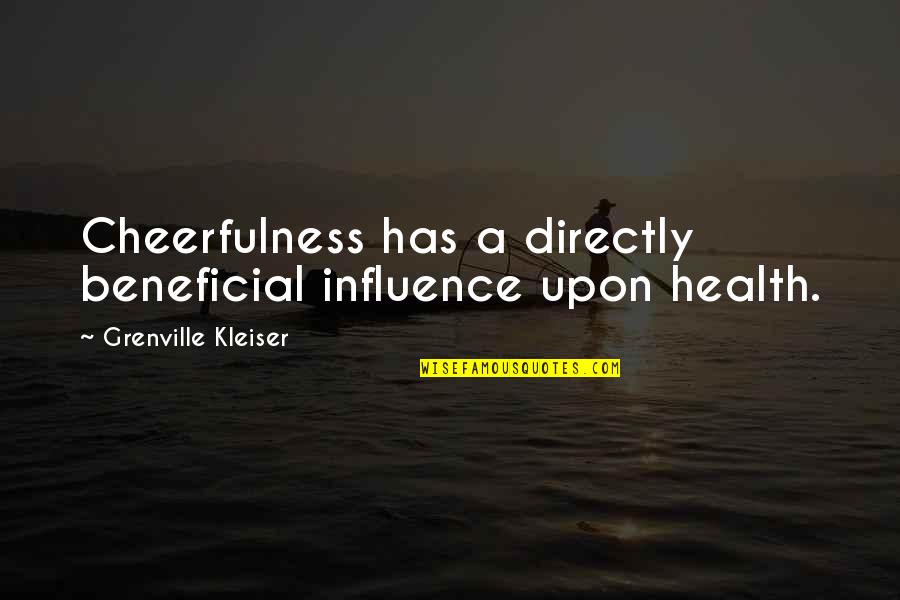 Cheerfulness has a directly beneficial influence upon health.

~ Grenville Kleiser

WISEFAMOUSQUOTES.COM